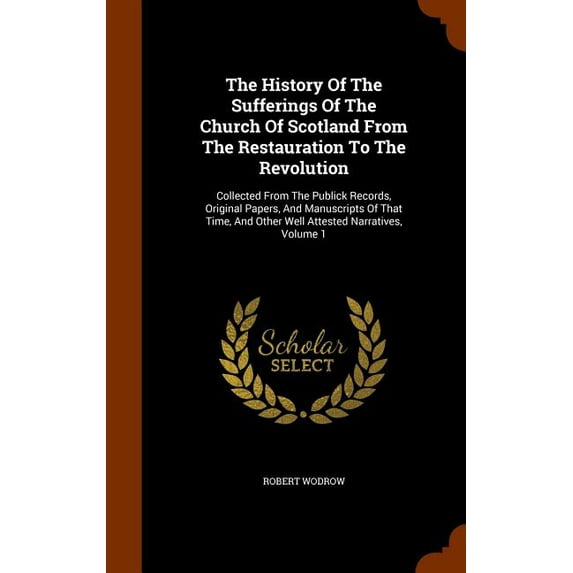 The History Of The Sufferings Of The Church Of Scotland From The Restauration To The Revolution

Collected From The Publick Records, Original Papers, And Manuscripts Of That Time, And Other Well Attested Narratives, Volume 1

Scholar
SELECT

ROBERT WODROW